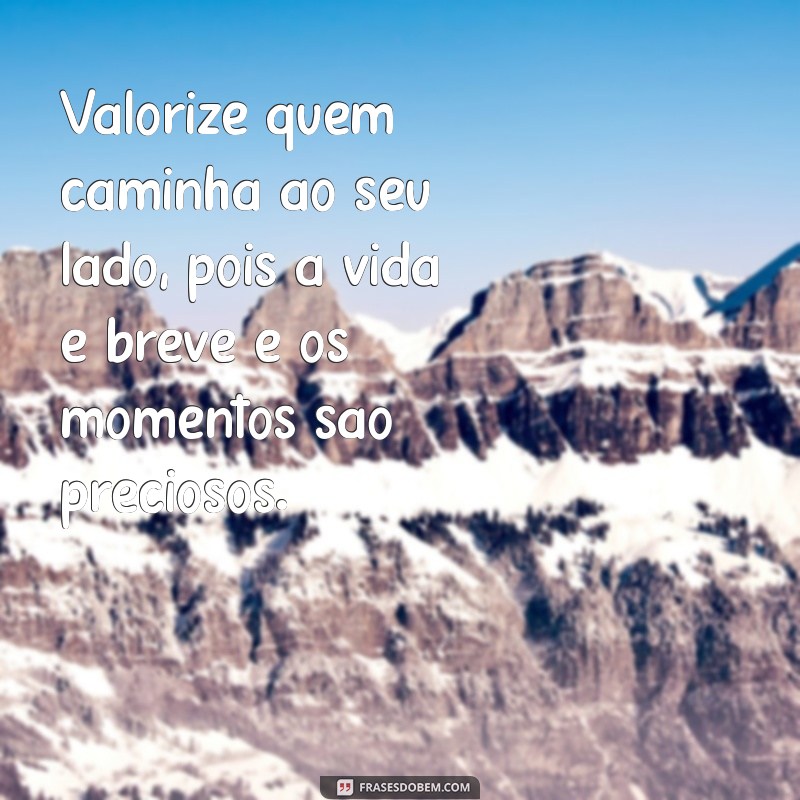 Valorize quem caminha ao seu lado, pois a vida e breve e os momentos sao preciosos.

FRASESDOBEM.COM